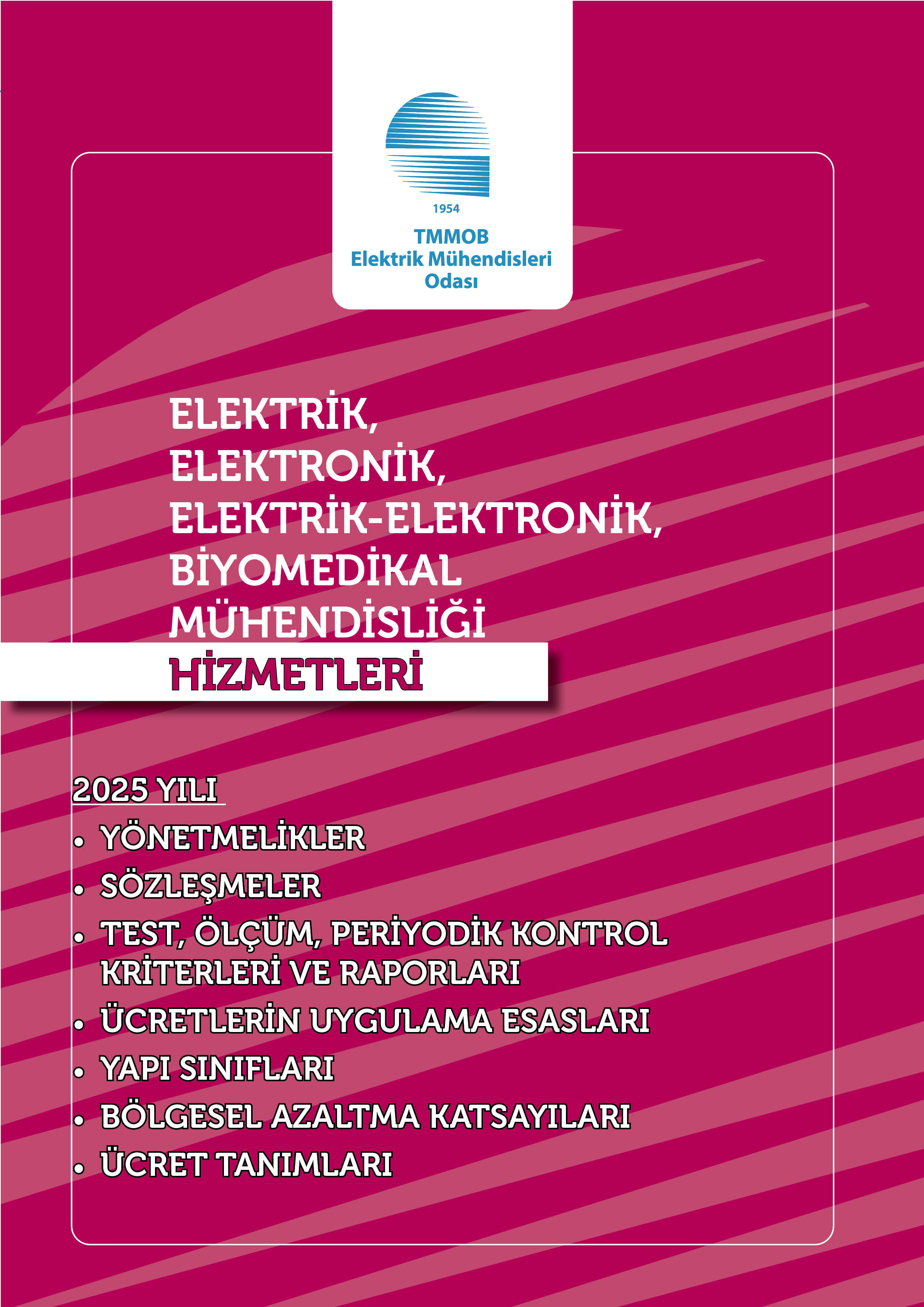 1954

TMMOB
Elektrik Mühendisleri
Odası

ELEKTRİK,
ELEKTRONİK,
ELEKTRİK-ELEKTRONİK,
BİYOMEDİKAL
MÜHENDİSLİĞİ
HİZMETLERİ

2025 YILI
• YÖNETMELİKLER
• SÖZLEŞMELER
• TEST, ÖLÇÜM, PERİYODİK KONTROL KRİTERLERİ VE RAPORLARI
• ÜCRETLERİN UYGULAMA ESASLARI
• YAPI SINIFLARI
• BÖLGESEL AZALTMA KATSAYILARI
• ÜCRET TANIMLARI